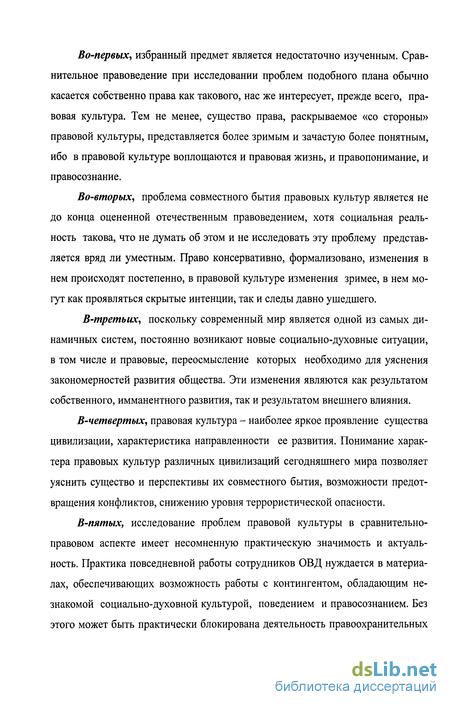 Во-первых, избранный предмет является недостаточно изученным. Сравнительное правоведение при исследовании проблем подобного плана обычно касается собственно права как такового, нас же интересует, прежде всего, правовая культура. Тем не менее, существо права, раскрываемое «со стороны» правовой культуры, представляется более зримым и зачастую более понятным, ибо в правовой культуре воплощаются и правовая жизнь, и правопонимание, и правосознание.

Во-вторых, проблема совместного бытия правовых культур является не до конца оцененной отечественным правоведением, хотя социальная реальность такова, что не думать об этом и не исследовать эту проблему представляется вряд ли уместным. Право консервативно, формализовано, изменения в нем происходят постепенно, в правовой культуре изменения зримее, в нем могут как проявляться скрытые интенции, так и следы давно ушедшего.

В-третьих, поскольку современный мир является одной из самых динамичных систем, постоянно возникают новые социально-духовные ситуации, в том числе и правовые, переосмысление которых необходимо для уяснения закономерностей развития общества. Эти изменения являются как результатом собственного, имманентного развития, так и результатом внешнего влияния.

В-четвертых, правовая культура – наиболее яркое проявление существа цивилизации, характеристика направленности ее развития. Понимание характера правовых культур различных цивилизаций сегодняшнего мира позволяет уяснить существо и перспективы их совместного бытия, возможности предотвращения конфликтов, снижению уровня террористической опасности.

В-пятых, исследование проблем правовой культуры в сравнительно-правовом аспекте имеет несомненную практическую значимость и актуальность. Практика повседневной работы сотрудников ОВД нуждается в материалах, обеспечивающих возможность работы с контингентом, обладающим незнакомой социально-духовной культурой, поведением и правосознанием. Без этого может быть практически блокирована деятельность правоохранительных

dsLib.net
библиотека диссертаций